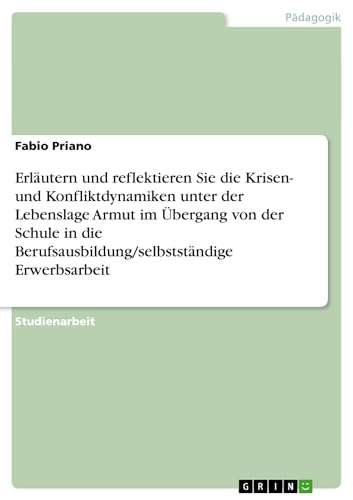 Pädagogik

Fabio Priano

Erläutern und reflektieren Sie die Krisen- und Konfliktdynamiken unter der Lebenslage Armut im Übergang von der Schule in die Berufsausbildung/selbstständige Erwerbsarbeit

Studienarbeit

GRIN